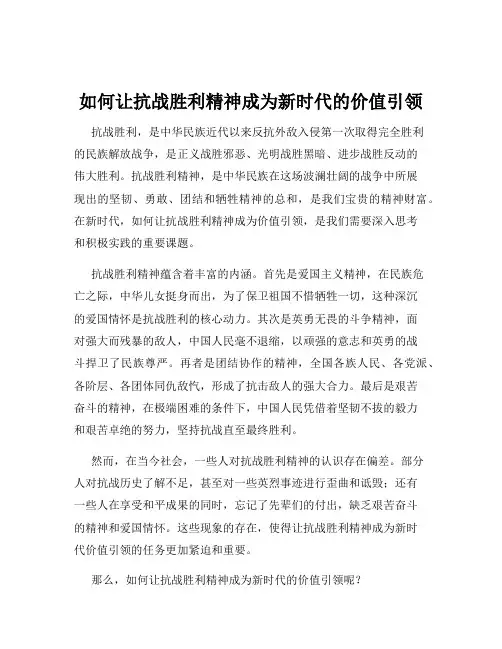 如何让抗战胜利精神成为新时代的价值引领

抗战胜利，是中华民族近代以来反抗外敌入侵第一次取得完全胜利的民族解放战争，是正义战胜邪恶、光明战胜黑暗、进步战胜反动的伟大胜利。抗战胜利精神，是中华民族在这场波澜壮阔的战争中所展现出的坚韧、勇敢、团结和牺牲精神的总和，是我们宝贵的精神财富。在新时代，如何让抗战胜利精神成为价值引领，是我们需要深入思考和积极实践的重要课题。

抗战胜利精神蕴含着丰富的内涵。首先是爱国主义精神，在民族危亡之际，中华儿女挺身而出，为了保卫祖国不惜牺牲一切，这种深沉的爱国情怀是抗战胜利的核心动力。其次是英勇无畏的斗争精神，面对强大而残暴的敌人，中国人民毫不退缩，以顽强的意志和英勇的战斗捍卫了民族尊严。再者是团结协作的精神，全国各族人民、各党派、各阶层、各团体同仇敌忾，形成了抗击敌人的强大合力。最后是艰苦奋斗的精神，在极端困难的条件下，中国人民凭借着坚韧不拔的毅力和艰苦卓绝的努力，坚持抗战直至最终胜利。

然而，在当今社会，一些人对抗战胜利精神的认识存在偏差。部分人对抗战历史了解不足，甚至对一些英烈事迹进行歪曲和诋毁；还有一些人在享受和平成果的同时，忘记了先辈们的付出，缺乏艰苦奋斗的精神和爱国情怀。这些现象的存在，使得让抗战胜利精神成为新时代价值引领的任务更加紧迫和重要。

那么，如何让抗战胜利精神成为新时代的价值引领呢？